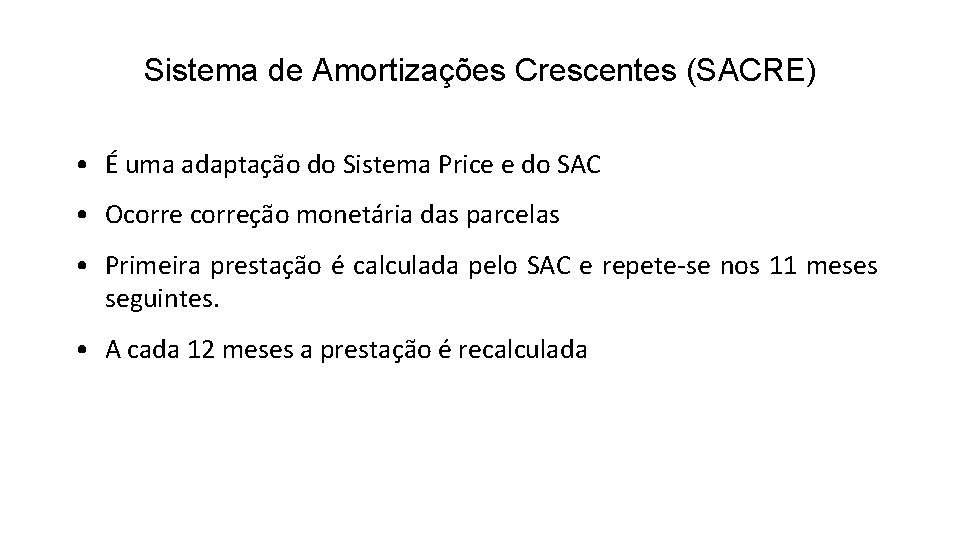 Sistema de Amortizações Crescentes (SACRE)

• É uma adaptação do Sistema Price e do SAC

• Ocorre correção monetária das parcelas

• Primeira prestação é calculada pelo SAC e repete-se nos 11 meses seguintes.

• A cada 12 meses a prestação é recalculada